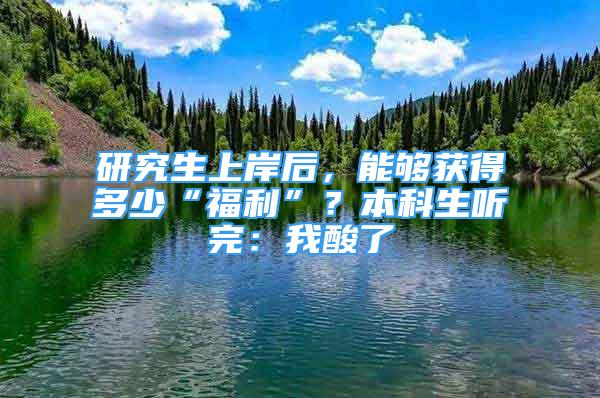 研究生上岸后，能够获得多少“福利”？本科生听完：我酸了